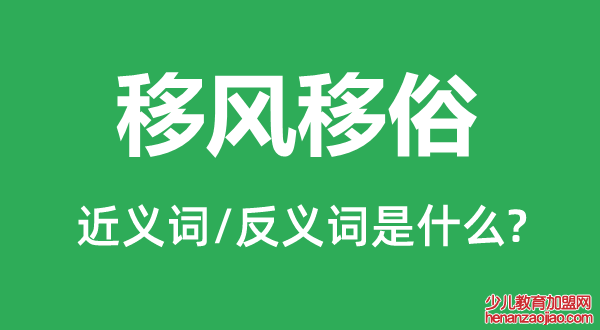 移风移俗

近义词/反义词是什么?

少儿教育加盟网
henanzaojiao.com